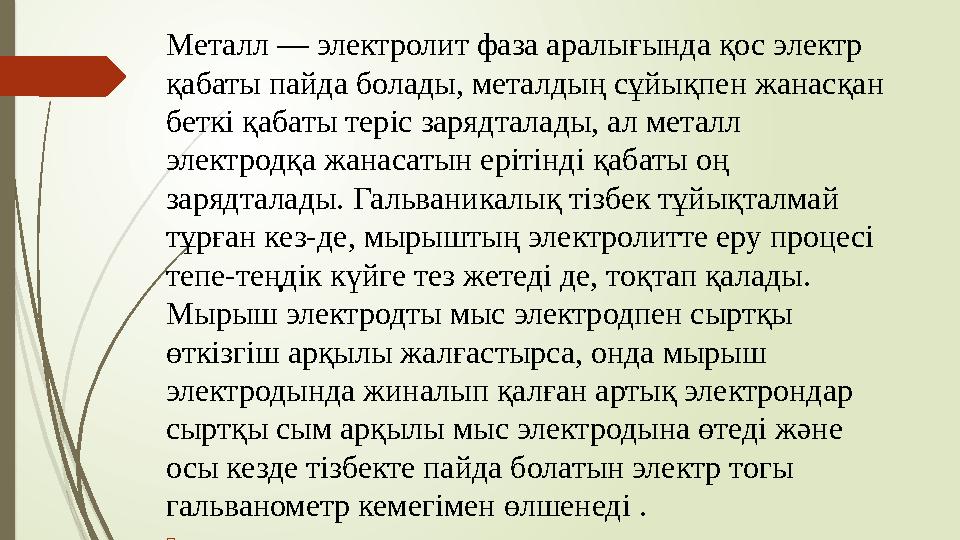 Металл — электролит фаза аралығында қос электр қабаты пайда болады, металдың сұйықпен жанасқан беткі қабаты теріс зарядталады, ал металл электродқа жанасатын ерітінді қабаты оң зарядталады. Гальваникалық тізбек тұйықталмай тұрған кез-де, мырыштың электролитте еру процесі тепе-теңдік күйге тез жетеді де, тоқтап қалады. Мырыш электродты мыс электродпен сыртқы өткізгіш арқылы жалғастырса, онда мырыш электродында жиналып қалған артық электрондар сыртқы сым арқылы мыс электродына өтеді және осы кезде тізбекте пайда болатын электр тогы гальванометр кемегімен өлшенеді .